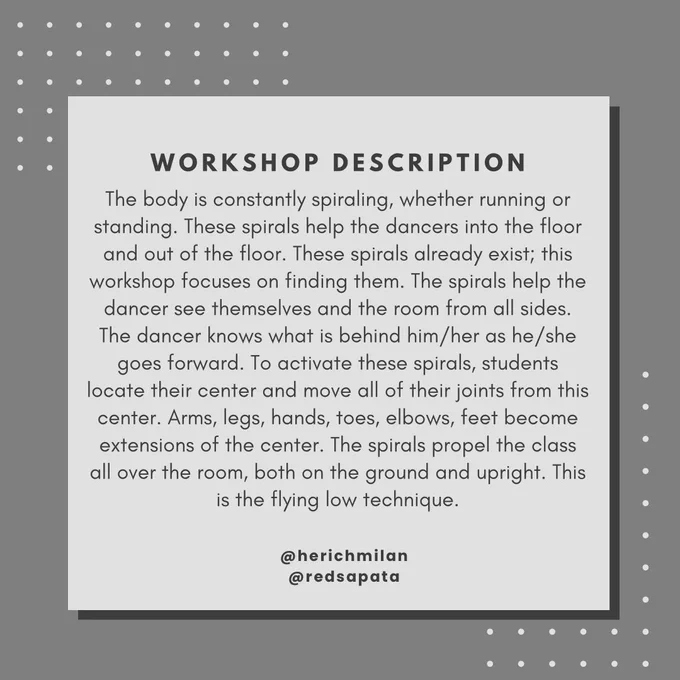 WORKSHOP DESCRIPTION

The body is constantly spiraling, whether running or standing. These spirals help the dancers into the floor and out of the floor. These spirals already exist; this workshop focuses on finding them. The spirals help the dancer see themselves and the room from all sides. The dancer knows what is behind him/her as he/she goes forward. To activate these spirals, students locate their center and move all of their joints from this center. Arms, legs, hands, toes, elbows, feet become extensions of the center. The spirals propel the class all over the room, both on the ground and upright. This is the flying low technique.

@herichmilan
@redsapata